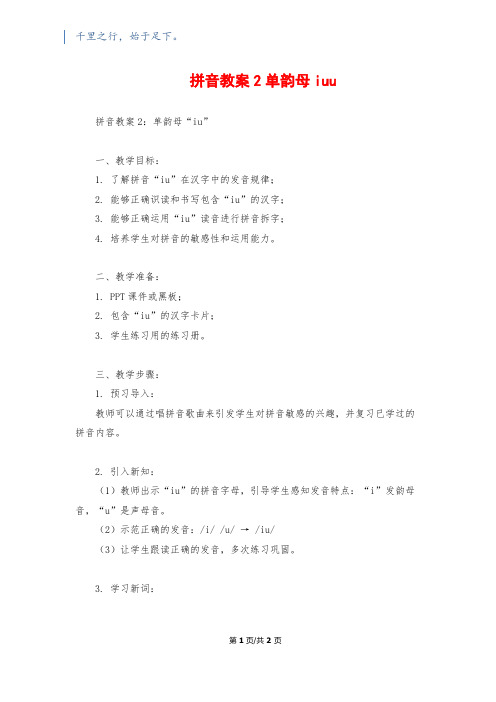 千里之行，始于足下。

拼音教案 2 单韵母 iuu

拼音教案 2：单韵母“iu”

一、教学目标：

1. 了解拼音“iu”在汉字中的发音规律；

2. 能够正确识读和书写包含“iu”的汉字；

3. 能够正确运用“iu”读音进行拼音拆字；

4. 培养学生对拼音的敏感性和运用能力。

二、教学准备：

1. PPT 课件或黑板；

2. 包含“iu”的汉字卡片；

3. 学生练习用的练习册。

三、教学步骤：

1. 预习导入：

教师可以通过唱拼音歌曲来引发学生对拼音敏感的兴趣，并复习已学过的拼音内容。

2. 引入新知：

（1）教师出示“iu”的拼音字母，引导学生感知发音特点：“i”发韵母音，“u”是声母音。

（2）示范正确的发音：/i/ /u/ → /iu/

（3）让学生跟读正确的发音，多次练习巩固。

3. 学习新词：

第 1 页/共 2 页